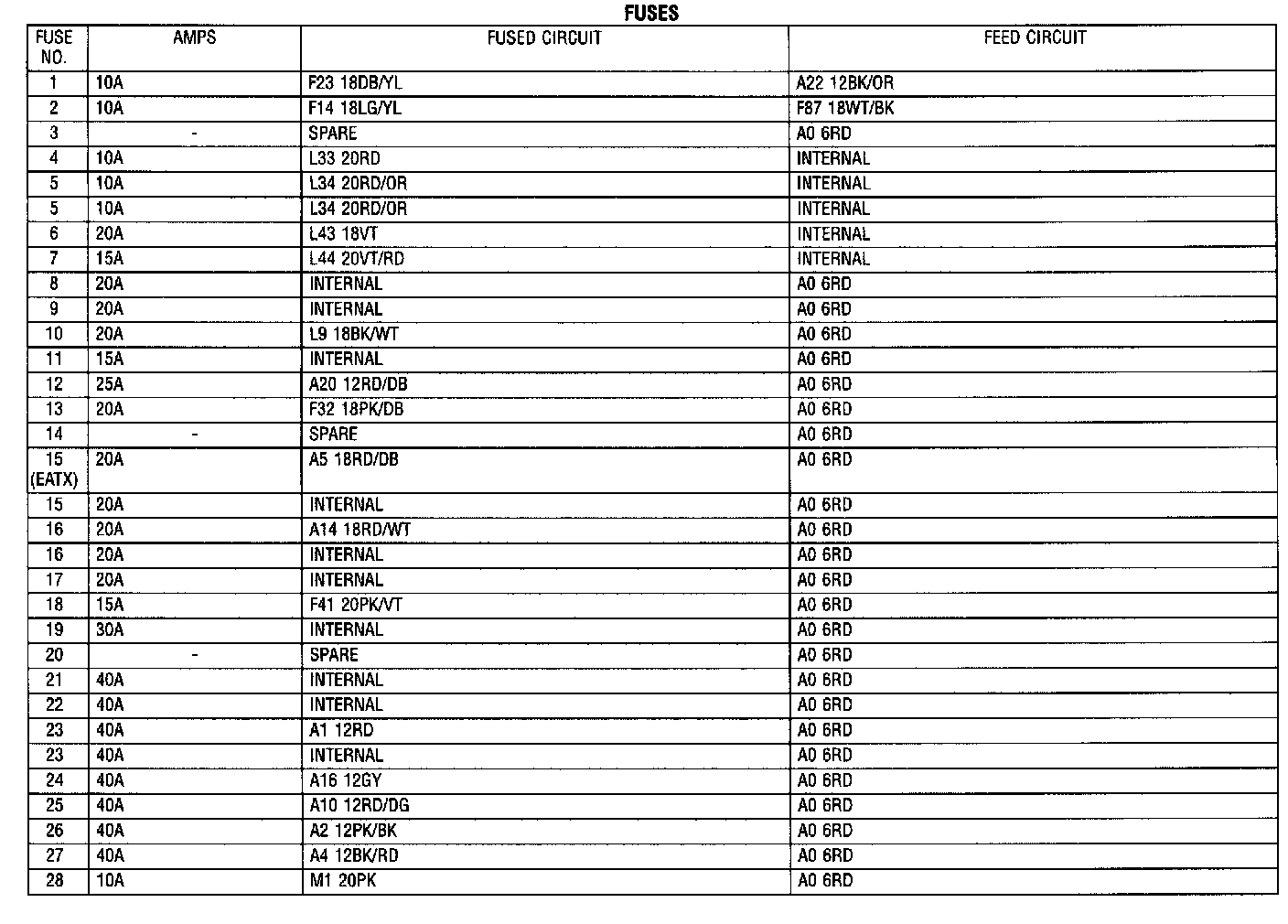 FUSES

| FUSE NO. | AMPS | FUSED CIRCUIT | FEED CIRCUIT |
|---|---|---|---|
| 1 | 10A | F23 18DB/YL | A22 12BK/OR |
| 2 | 10A | F14 18LG/YL | F87 18WT/BK |
| 3 | - | SPARE | A0 6RD |
| 4 | 10A | L33 20RD | INTERNAL |
| 5 | 10A | L34 20RD/OR | INTERNAL |
| 5 | 10A | L34 20RD/OR | INTERNAL |
| 6 | 20A | L43 18VT | INTERNAL |
| 7 | 15A | L44 20VT/RD | INTERNAL |
| 8 | 20A | INTERNAL | A0 6RD |
| 9 | 20A | INTERNAL | A0 6RD |
| 10 | 20A | L9 18BK/WT | A0 6RD |
| 11 | 15A | INTERNAL | A0 6RD |
| 12 | 25A | A20 12RD/DB | A0 6RD |
| 13 | 20A | F32 18PK/DB | A0 6RD |
| 14 | - | SPARE | A0 6RD |
| 15 (EATX) | 20A | A5 18RD/DB | A0 6RD |
| 15 | 20A | INTERNAL | A0 6RD |
| 16 | 20A | A14 18RD/WT | A0 6RD |
| 16 | 20A | INTERNAL | A0 6RD |
| 17 | 20A | INTERNAL | A0 6RD |
| 18 | 15A | F41 20PK/VT | A0 6RD |
| 19 | 30A | INTERNAL | A0 6RD |
| 20 | - | SPARE | A0 6RD |
| 21 | 40A | INTERNAL | A0 6RD |
| 22 | 40A | INTERNAL | A0 6RD |
| 23 | 40A | A1 12RD | A0 6RD |
| 23 | 40A | INTERNAL | A0 6RD |
| 24 | 40A | A16 12GY | A0 6RD |
| 25 | 40A | A10 12RD/DG | A0 6RD |
| 26 | 40A | A2 12PK/BK | A0 6RD |
| 27 | 40A | A4 12BK/RD | A0 6RD |
| 28 | 10A | M1 20PK | A0 6RD |